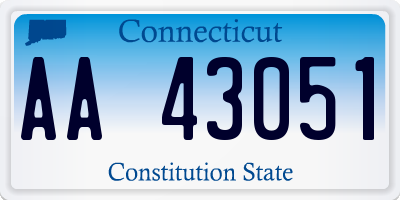 Connecticut

AA 43051

Constitution State